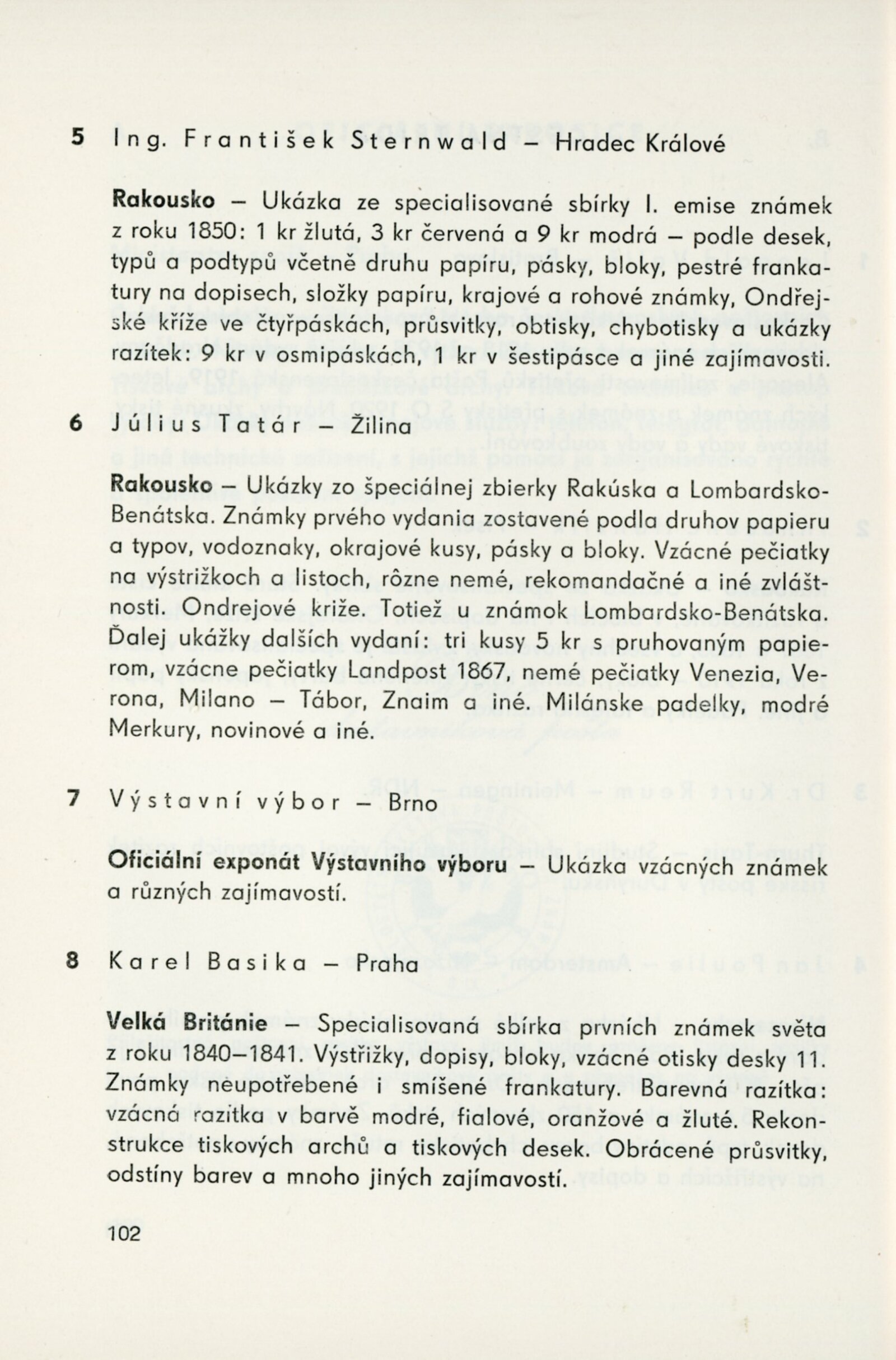 5 Ing. František Sternwald – Hradec Králové

Rakousko – Ukázka ze specialisované sbírky I. emise známek z roku 1850: 1 kr žlutá, 3 kr červená a 9 kr modrá – podle desek, typů a podtypů včetně druhu papíru, pásky, bloky, pestré frankatury na dopisech, složky papíru, krajové a rohové známky, Ondřejské kříže ve čtyřpáskách, průsvitky, obtisky, chybotisky a ukázky razítek: 9 kr v osmipáskách, 1 kr v šestipásce a jiné zajímavosti.

6 Július Tatár – Žilina

Rakousko – Ukázky zo špeciálnej zbierky Rakúska a Lombardsko-Benátska. Známky prvého vydania zostavené podla druhov papieru a typov, vodoznaky, okrajové kusy, pásky a bloky. Vzácné pečiatky na výstrižkoch a listoch, rôzne nemé, rekomandačné a iné zvláštnosti. Ondrejové kríže. Totiež u známok Lombardsko-Benátska. Ďalej ukážky dalších vydaní: tri kusy 5 kr s pruhovaným papierom, vzácne pečiatky Landpost 1867, nemé pečiatky Venezia, Verona, Milano – Tábor, Znaim a iné. Milánske padelky, modré Merkury, novinové a iné.

7 Výstavní výbor – Brno

Oficiální exponát Výstavního výboru – Ukázka vzácných známek a různých zajímavostí.

8 Karel Basika – Praha

Velká Británie – Specialisovaná sbírka prvních známek světa z roku 1840–1841. Výstřižky, dopisy, bloky, vzácné otisky desky 11. Známky neupotřebené i smíšené frankatury. Barevná razítka: vzácná razítka v barvě modré, fialové, oranžové a žluté. Rekonstrukce tiskových archů a tiskových desek. Obrácené průsvitky, odstíny barev a mnoho jiných zajímavostí.

102